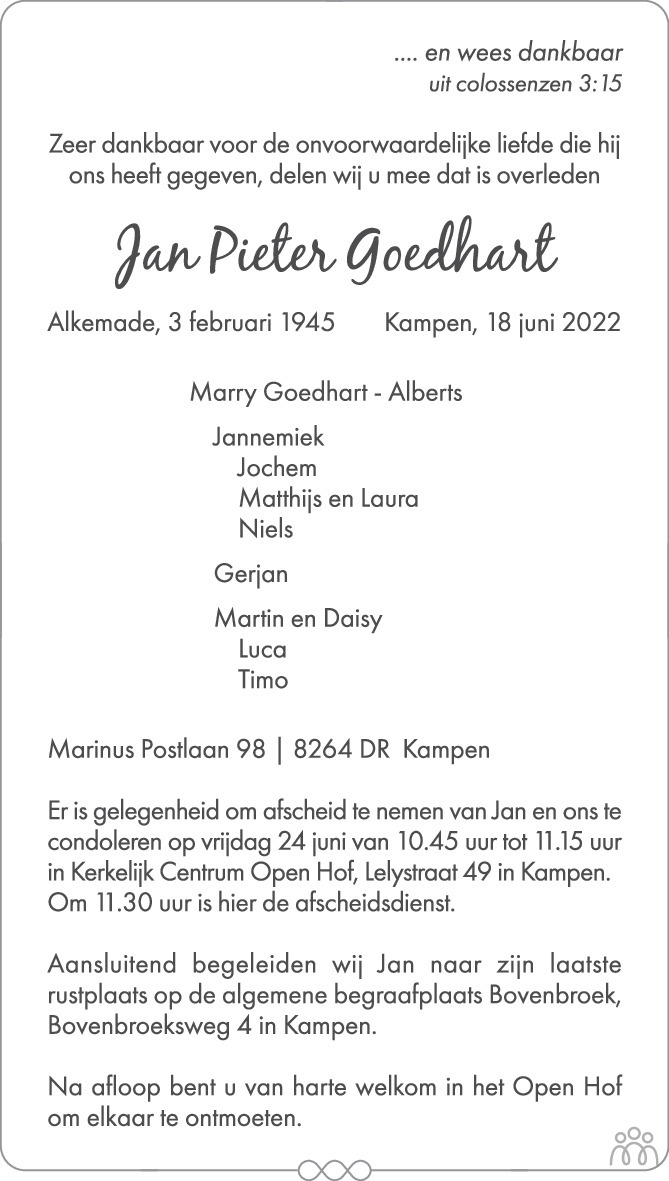 .... en wees dankbaar
uit colossenzen 3:15

Zeer dankbaar voor de onvoorwaardelijke liefde die hij ons heeft gegeven, delen wij u mee dat is overleden

Jan Pieter Goedhart

Alkemade, 3 februari 1945 Kampen, 18 juni 2022

Marry Goedhart - Alberts

Jannemiek
Jochem
Matthijs en Laura
Niels

Gerjan

Martin en Daisy
Luca
Timo

Marinus Postlaan 98 | 8264 DR Kampen

Er is gelegenheid om afscheid te nemen van Jan en ons te condoleren op vrijdag 24 juni van 10.45 uur tot 11.15 uur in Kerkelijk Centrum Open Hof, Lelystraat 49 in Kampen. Om 11.30 uur is hier de afscheidsdienst.

Aansluitend begeleiden wij Jan naar zijn laatste rustplaats op de algemene begraafplaats Bovenbroek, Bovenbroeksweg 4 in Kampen.

Na afloop bent u van harte welkom in het Open Hof om elkaar te ontmoeten.